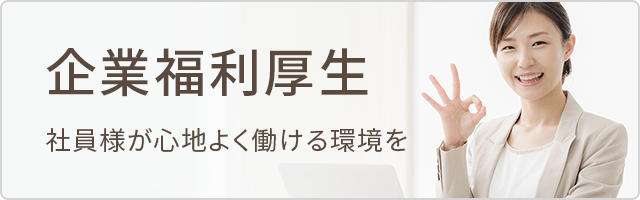 企業福利厚生

社員様が心地よく働ける環境を